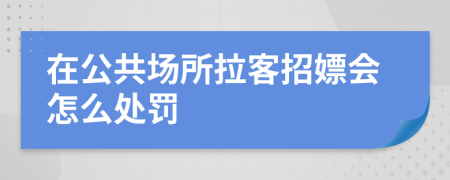 在公共场所拉客招嫖会怎么处罚